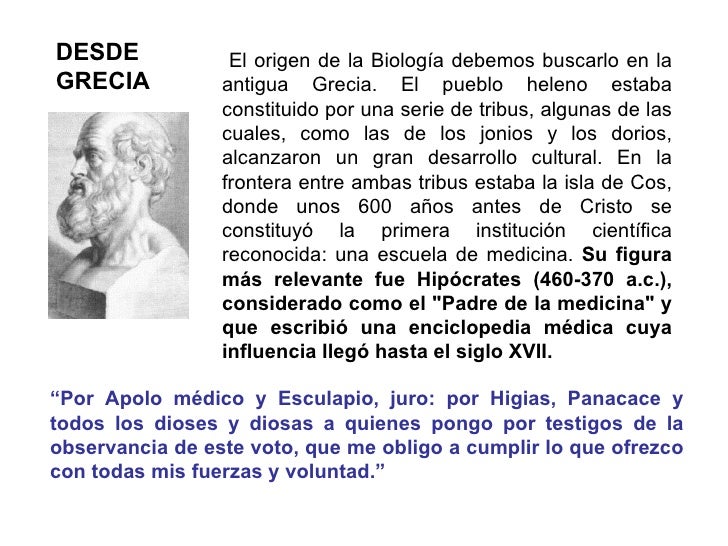 DESDE GRECIA

El origen de la Biología debemos buscarlo en la antigua Grecia. El pueblo heleno estaba constituido por una serie de tribus, algunas de las cuales, como las de los jonios y los dorios, alcanzaron un gran desarrollo cultural. En la frontera entre ambas tribus estaba la isla de Cos, donde unos 600 años antes de Cristo se constituyó la primera institución científica reconocida: una escuela de medicina. Su figura más relevante fue Hipócrates (460-370 a.c.), considerado como el "Padre de la medicina" y que escribió una enciclopedia médica cuya influencia llegó hasta el siglo XVII.

“Por Apolo médico y Esculapio, juro: por Higias, Panacace y todos los dioses y diosas a quienes pongo por testigos de la observancia de este voto, que me obligo a cumplir lo que ofrezco con todas mis fuerzas y voluntad.”